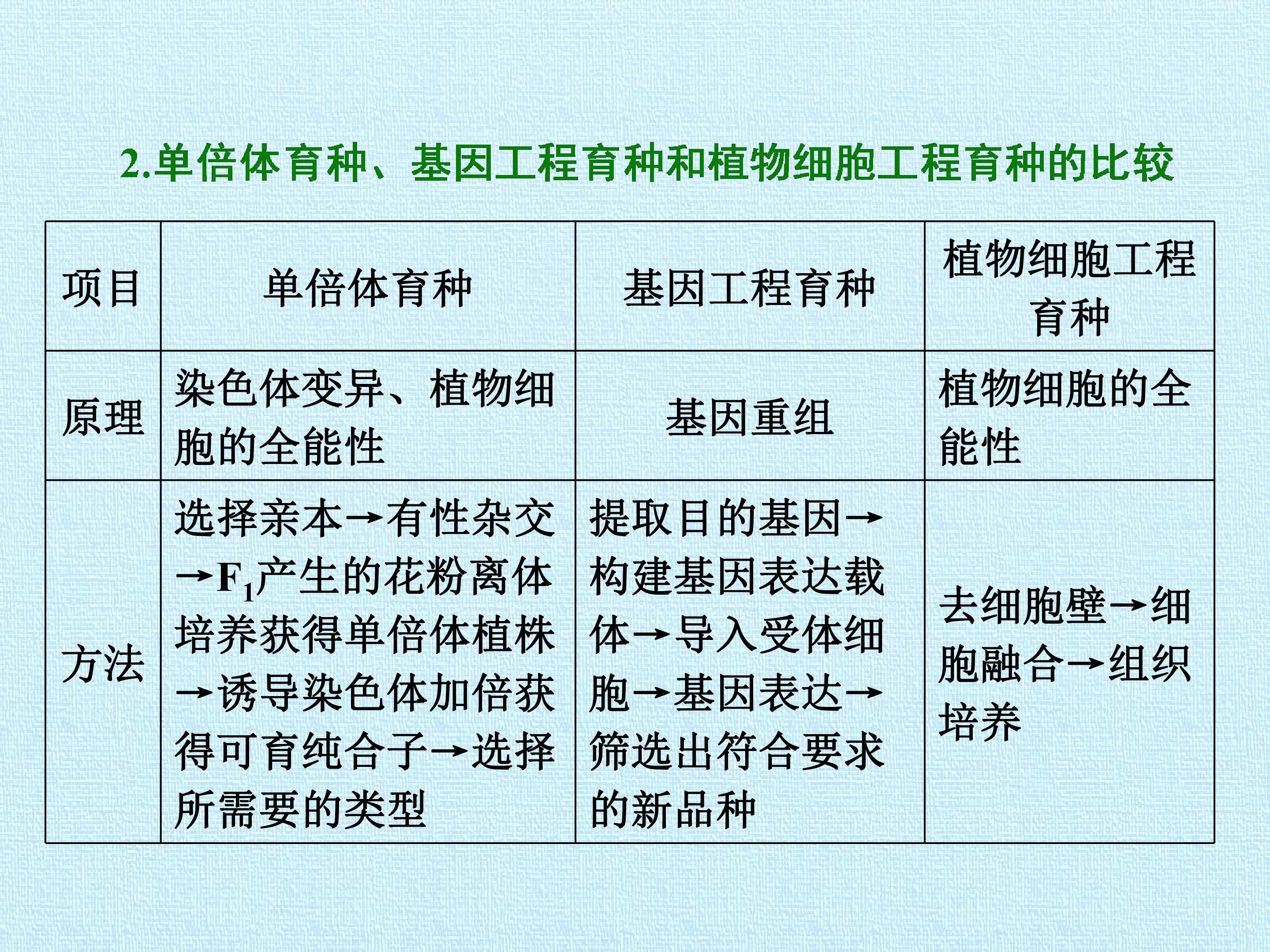 2.单倍体育种、基因工程育种和植物细胞工程育种的比较

| 项目 | 单倍体育种 | 基因工程育种 | 植物细胞工程育种 |
|---|---|---|---|
| 原理 | 染色体变异、植物细胞的全能性 | 基因重组 | 植物细胞的全能性 |
| 方法 | 选择亲本→有性杂交→$F_1$产生的花粉离体培养获得单倍体植株→诱导染色体加倍获得可育纯合子→选择所需要的类型 | 提取目的基因→构建基因表达载体→导入受体细胞→基因表达→筛选出符合要求的新品种 | 去细胞壁→细胞融合→组织培养 |